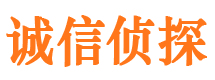 诚信侦探